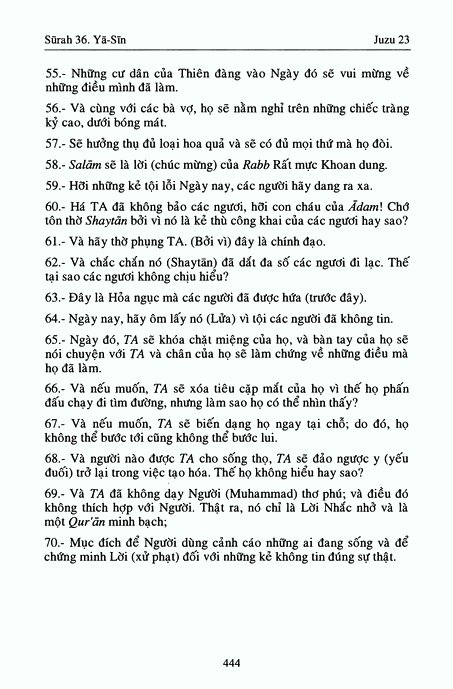 Sūrah 36. Yā-Sīn

Juzu 23

55.- Những cư dân của Thiên đàng vào Ngày đó sẽ vui mừng về những điều mình đã làm.

56.- Và cùng với các bà vợ, họ sẽ nằm nghỉ trên những chiếc tràng kỷ cao, dưới bóng mát.

57.- Sẽ hưởng thụ đủ loại hoa quả và sẽ có đủ mọi thứ mà họ đòi.

58.- Salām sẽ là lời (chúc mừng) của Rabb Rất mực Khoan dung.

59.- Hỡi những kẻ tội lỗi Ngày nay, các ngươi hãy dang ra xa.

60.- Há TA đã không bảo các ngươi, hỡi con cháu của Ādam! Chớ tôn thờ Shaytān bởi vì nó là kẻ thù công khai của các ngươi hay sao?

61.- Và hãy thờ phụng TA. (Bởi vì) đây là chính đạo.

62.- Và chắc chắn nó (Shaytān) đã dắt đa số các ngươi đi lạc. Thế tại sao các ngươi không chịu hiểu?

63.- Đây là Hỏa ngục mà các ngươi đã được hứa (trước đây).

64.- Ngày nay, hãy ôm lấy nó (Lửa) vì tội các ngươi đã không tin.

65.- Ngày đó, TA sẽ khóa chặt miệng của họ, và bàn tay của họ sẽ nói chuyện với TA và chân của họ sẽ làm chứng về những điều mà họ đã làm.

66.- Và nếu muốn, TA sẽ xóa tiêu cặp mắt của họ vì thế họ phấn đấu chạy đi tìm đường, nhưng làm sao họ có thể nhìn thấy?

67.- Và nếu muốn, TA sẽ biến dạng họ ngay tại chỗ; do đó, họ không thể bước tới cũng không thể bước lui.

68.- Và người nào được TA cho sống thọ, TA sẽ đảo ngược y (yếu đuối) trở lại trong việc tạo hóa. Thế họ không hiểu hay sao?

69.- Và TA đã không dạy Người (Muhammad) thơ phú; và điều đó không thích hợp với Người. Thật ra, nó chỉ là Lời Nhắc nhở và là một Qur'ān minh bạch;

70.- Mục đích để Người dùng cảnh cáo những ai đang sống và để chứng minh Lời (xử phạt) đối với những kẻ không tin đúng sự thật.

444